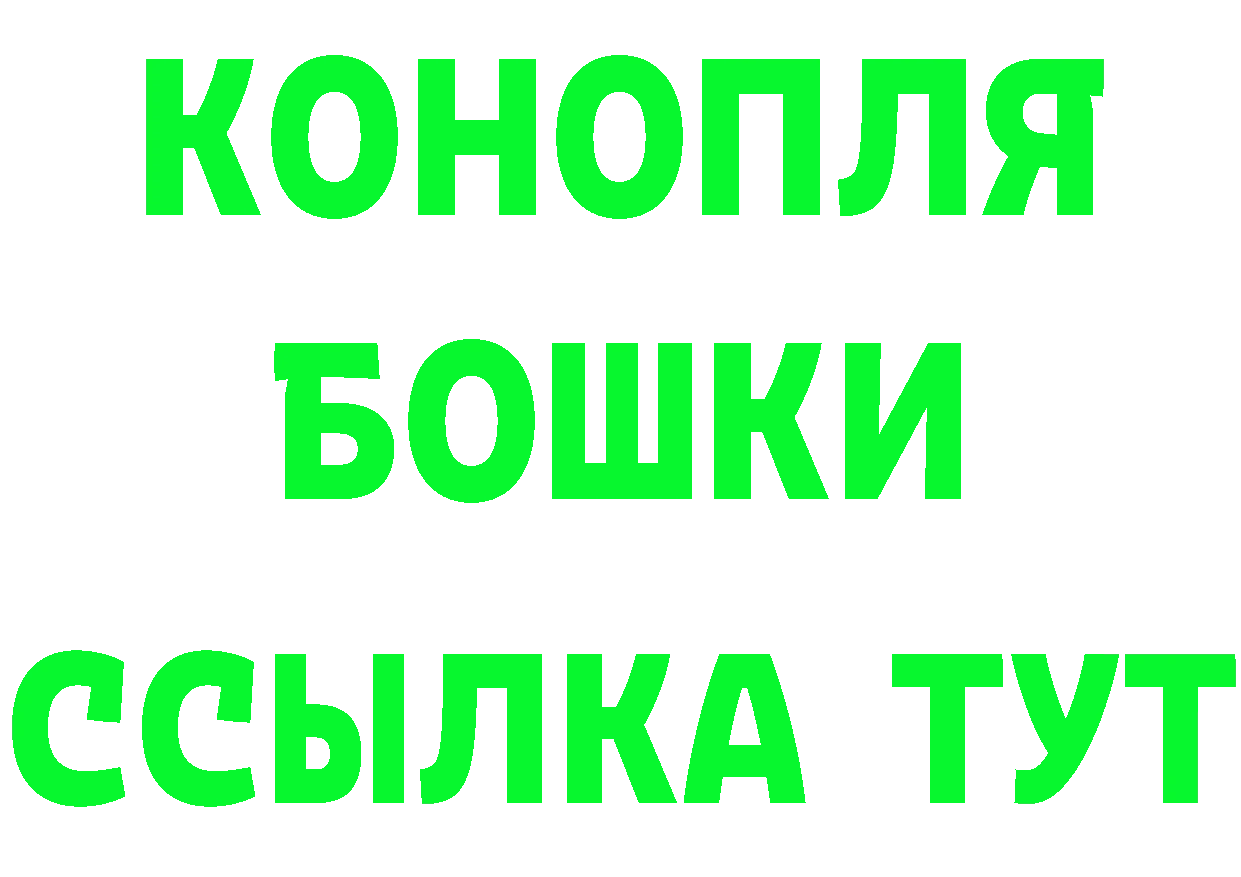 КОНОПЛЯ
БОШКИ
ССЫЛКА ТУТ